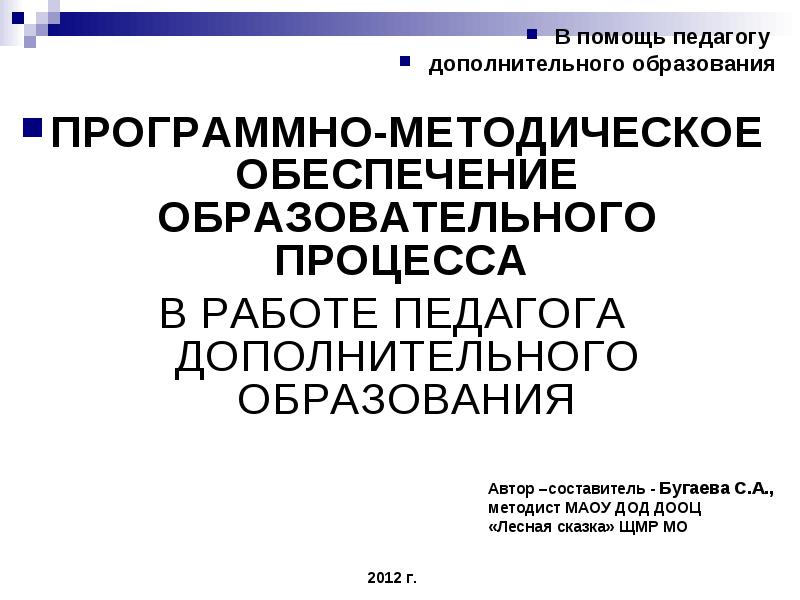 В помощь педагогу
дополнительного образования

ПРОГРАММНО-МЕТОДИЧЕСКОЕ ОБЕСПЕЧЕНИЕ ОБРАЗОВАТЕЛЬНОГО ПРОЦЕССА
В РАБОТЕ ПЕДАГОГА ДОПОЛНИТЕЛЬНОГО ОБРАЗОВАНИЯ

Автор –составитель - Бугаева С.А., методист МАОУ ДОД ДООЦ «Лесная сказка» ЩМР МО

2012 г.